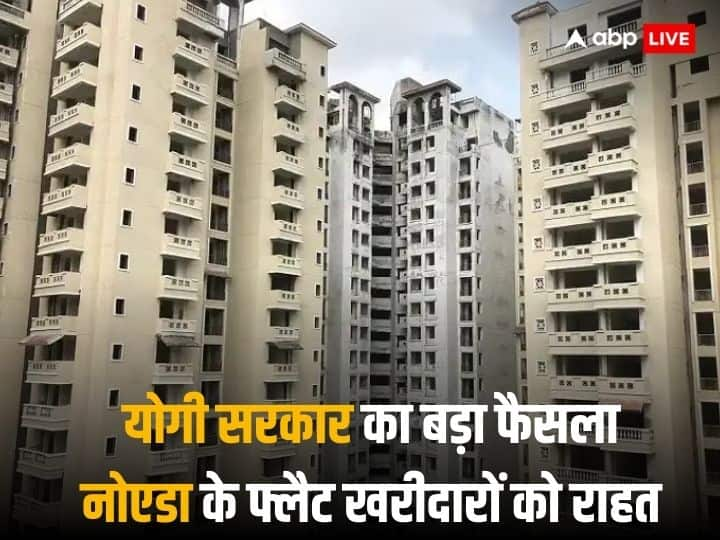 abp LIVE

योगी सरकार का बड़ा फैसला
नोएडा के फ्लैट खरीदारों को राहत